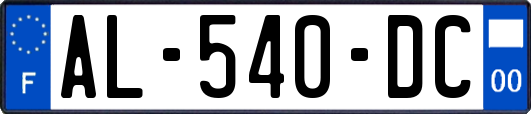 F
AL-540-DC
00